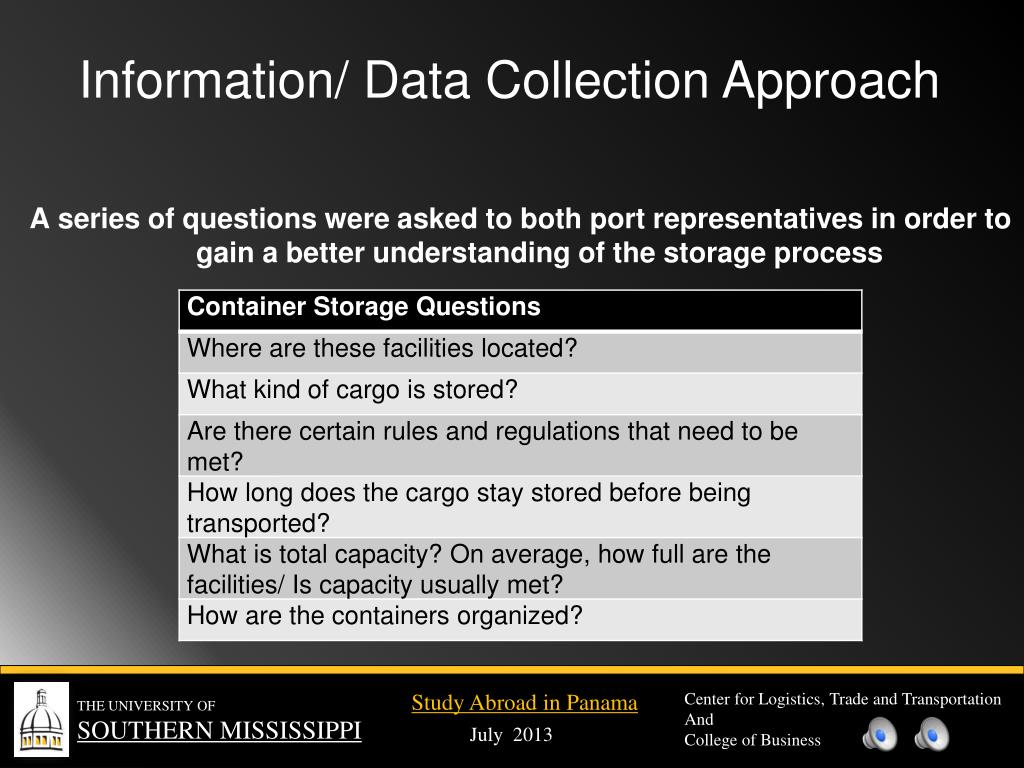 Information/ Data Collection Approach

A series of questions were asked to both port representatives in order to gain a better understanding of the storage process

| Container Storage Questions |
|---|
| Where are these facilities located? |
| What kind of cargo is stored? |
| Are there certain rules and regulations that need to be met? |
| How long does the cargo stay stored before being transported? |
| What is total capacity? On average, how full are the facilities/ Is capacity usually met? |
| How are the containers organized? |

THE UNIVERSITY OF
SOUTHERN MISSISSIPPI

Study Abroad in Panama
July 2013

Center for Logistics, Trade and Transportation
And
College of Business